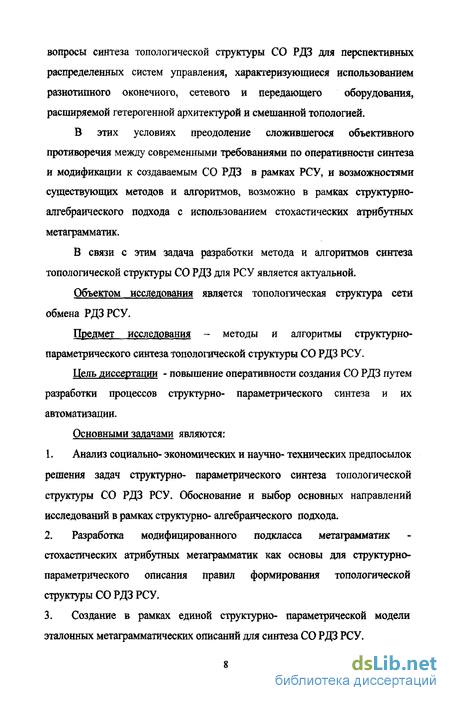 вопросы синтеза топологической структуры СО РДЗ для перспективных распределенных систем управления, характеризующиеся использованием разнотипного оконечного, сетевого и передающего оборудования, расширяемой гетерогенной архитектурой и смешанной топологией.

В этих условиях преодоление сложившегося объективного противоречия между современными требованиями по оперативности синтеза и модификации к создаваемым СО РДЗ в рамках РСУ, и возможностями существующих методов и алгоритмов, возможно в рамках структурно-алгебраического подхода с использованием стохастических атрибутных метаграмматик.

В связи с этим задача разработки метода и алгоритмов синтеза топологической структуры СО РДЗ для РСУ является актуальной.

Объектом исследования является топологическая структура сети обмена РДЗ РСУ.

Предмет исследования – методы и алгоритмы структурно-параметрического синтеза топологической структуры СО РДЗ РСУ.

Цель диссертации - повышение оперативности создания СО РДЗ путем разработки процессов структурно- параметрического синтеза и их автоматизации.

Основными задачами являются:

1. Анализ социально- экономических и научно- технических предпосылок решения задач структурно- параметрического синтеза топологической структуры СО РДЗ РСУ. Обоснование и выбор основных направлений исследований в рамках структурно- алгебраического подхода.

2. Разработка модифицированного подкласса метаграмматик - стохастических атрибутных метаграмматик как основы для структурно-параметрического описания правил формирования топологической структуры СО РДЗ РСУ.

3. Создание в рамках единой структурно- параметрической модели эталонных метаграмматических описаний для синтеза СО РДЗ РСУ.

8

dsLib.net
библиотека диссертаций